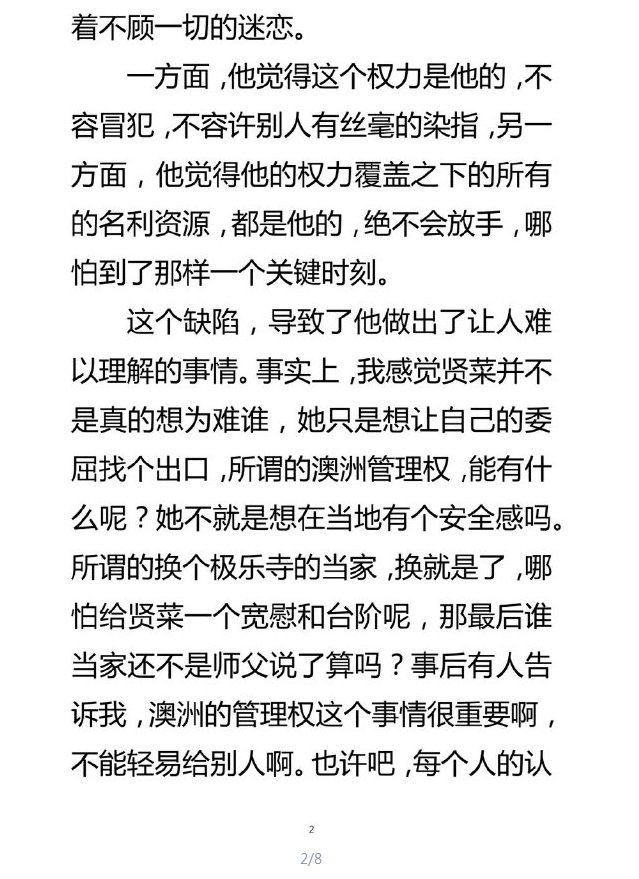 着不顾一切的迷恋。

一方面，他觉得这个权力是他的，不容冒犯，不容许别人有丝毫的染指，另一方面，他觉得他的权力覆盖之下的所有的名利资源，都是他的，绝不会放手，哪怕到了那样一个关键时刻。

这个缺陷，导致了他做出了让人难以理解的事情。事实上，我感觉贤菜并不是真的想为难谁，她只是想让自己的委屈找个出口，所谓的澳洲管理权，能有什么呢？她不就是想在当地有个安全感吗。所谓的换个极乐寺的当家，换就是了，哪怕给贤菜一个宽慰和台阶呢，那最后谁当家还不是师父说了算吗？事后有人告诉我，澳洲的管理权这个事情很重要啊，不能轻易给别人啊。也许吧，每个人的认

2

2/8